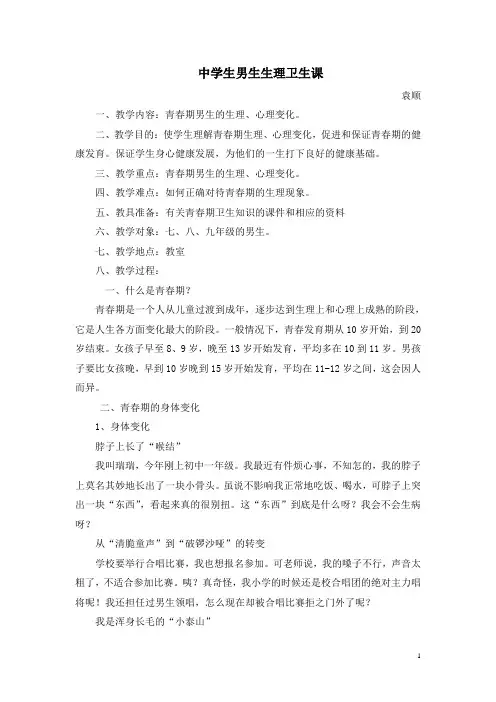 中学生男生生理卫生课

袁顺

一、教学内容：青春期男生的生理、心理变化。

二、教学目的：使学生理解青春期生理、心理变化，促进和保证青春期的健康发育。保证学生身心健康发展，为他们的一生打下良好的健康基础。

三、教学重点：青春期男生的生理、心理变化。

四、教学难点：如何正确对待青春期的生理现象。

五、教具准备：有关青春期卫生知识的课件和相应的资料

六、教学对象：七、八、九年级的男生。

七、教学地点：教室

八、教学过程：

一、什么是青春期？

青春期是一个人从儿童过渡到成年，逐步达到生理上和心理上成熟的阶段，它是人生各方面变化最大的阶段。一般情况下，青春发育期从 10 岁开始，到 20 岁结束。女孩子早至 8、9 岁，晚至 13 岁开始发育，平均多在 10 到 11 岁。男孩子要比女孩晚，早到 10 岁晚到 15 岁开始发育，平均在 11-12 岁之间，这会因人而异。

二、青春期的身体变化

1、身体变化

脖子上长了“喉结”

我叫瑞瑞，今年刚上初中一年级。我最近有件烦心事，不知怎的，我的脖子上莫名其妙地长出了一块小骨头。虽说不影响我正常地吃饭、喝水，可脖子上突出一块“东西”，看起来真的很别扭。这“东西”到底是什么呀？我会不会生病呀？

从“清脆童声”到“破锣沙哑”的转变

学校要举行合唱比赛，我也想报名参加。可老师说，我的嗓子不行，声音太粗了，不适合参加比赛。咦？真奇怪，我小学的时候还是校合唱团的绝对主力唱将呢！我还担任过男生领唱，怎么现在却被合唱比赛拒之门外了呢？

我是浑身长毛的“小泰山”

1